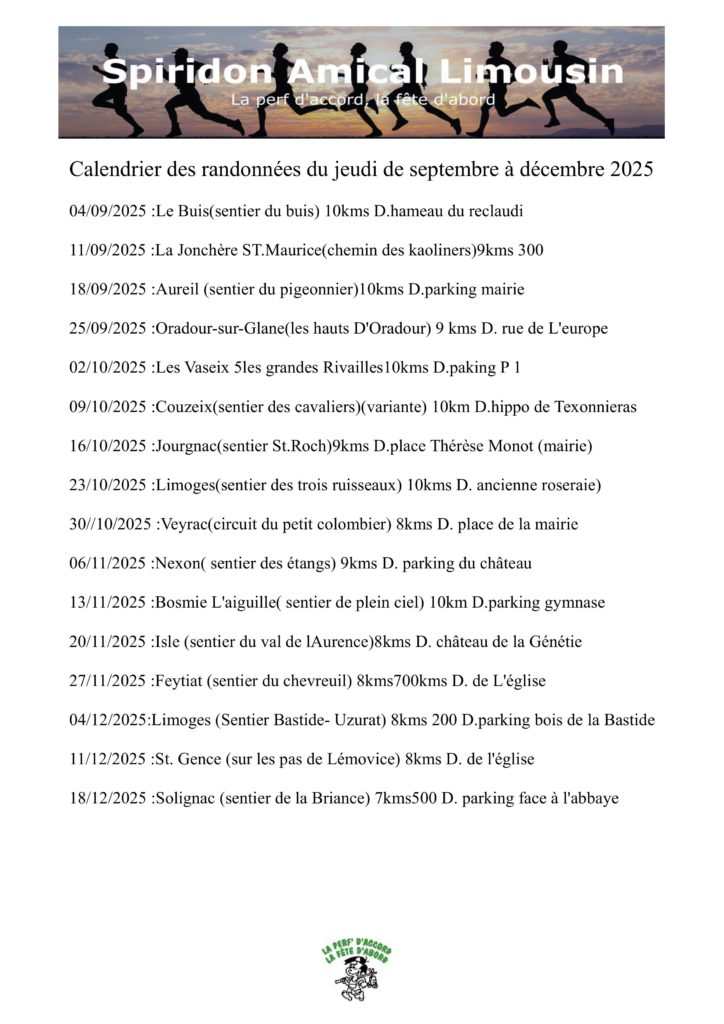 Spiridon Amical Limousin
La perf d'accord, la fête d'abord

Calendrier des randonnées du jeudi de septembre à décembre 2025

04/09/2025 :Le Buis(sentier du buis) 10kms D.hameau du reclaudi

11/09/2025 :La Jonchère ST.Maurice(chemin des kaoliners)9kms 300

18/09/2025 :Aureil (sentier du pigeonnier)10kms D.parking mairie

25/09/2025 :Oradour-sur-Glane(les hauts D'Oradour) 9 kms D. rue de L'europe

02/10/2025 :Les Vaseix 5les grandes Rivailles10kms D.paking P 1

09/10/2025 :Couzeix(sentier des cavaliers)(variante) 10km D.hippo de Texonnieras

16/10/2025 :Jourgnac(sentier St.Roch)9kms D.place Thérèse Monot (mairie)

23/10/2025 :Limoges(sentier des trois ruisseaux) 10kms D. ancienne roseraie)

30//10/2025 :Veyrac(circuit du petit colombier) 8kms D. place de la mairie

06/11/2025 :Nexon( sentier des étangs) 9kms D. parking du château

13/11/2025 :Bosmie L'aiguille( sentier de plein ciel) 10km D.parking gymnase

20/11/2025 :Isle (sentier du val de lAurence)8kms D. château de la Génétie

27/11/2025 :Feytiat (sentier du chevreuil) 8kms700kms D. de L'église

04/12/2025:Limoges (Sentier Bastide- Uzurat) 8kms 200 D.parking bois de la Bastide

11/12/2025 :St. Gence (sur les pas de Lémovice) 8kms D. de l'église

18/12/2025 :Solignac (sentier de la Briance) 7kms500 D. parking face à l'abbaye

LA PERF' D'ACCORD
LA FÊTE D'ABORD